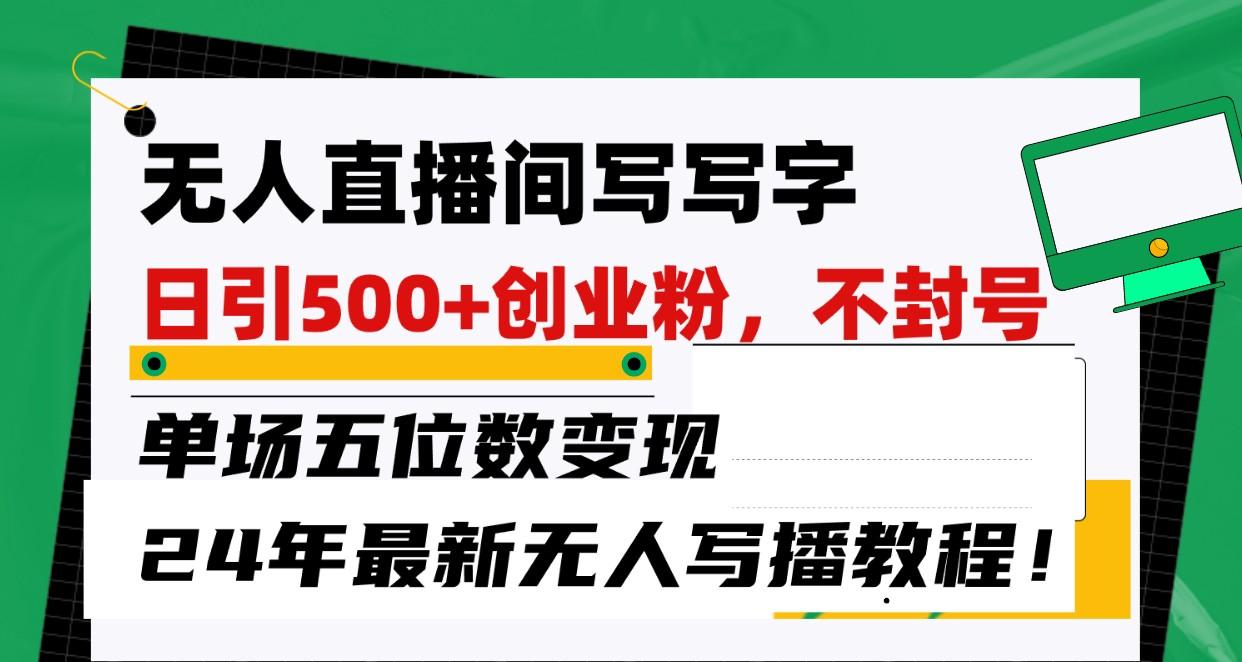 无人直播间写写字

日引500+创业粉，不封号

单场五位数变现

24年最新无人写播教程！